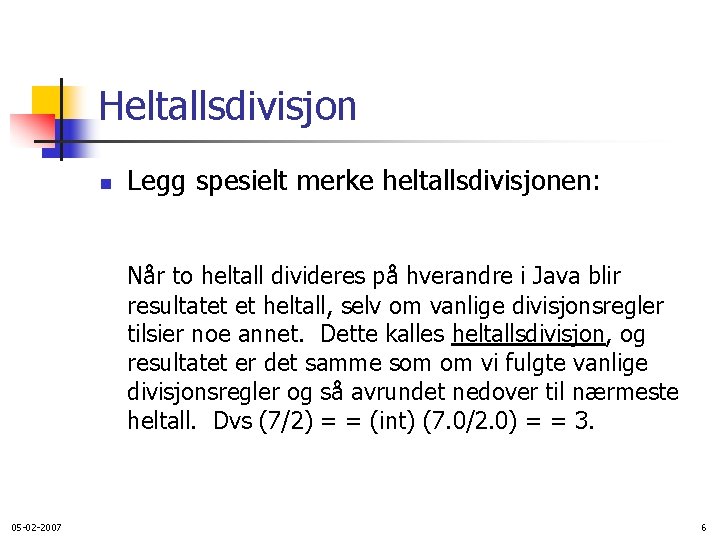 Heltallsdivisjon

Legg spesielt merke heltallsdivisjonen:

Når to heltall divideres på hverandre i Java blir resultatet et heltall, selv om vanlige divisjonsregler tilsier noe annet. Dette kalles heltallsdivisjon, og resultatet er det samme som om vi fulgte vanlige divisjonsregler og så avrundet nedover til nærmeste heltall. Dvs (7/2) = = (int) (7.0/2.0) = = 3.

05-02-2007

6